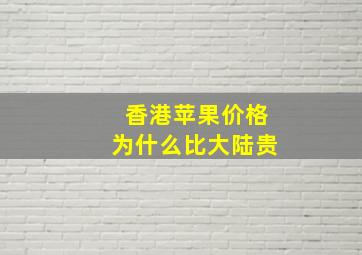 香港苹果价格
为什么比大陆贵